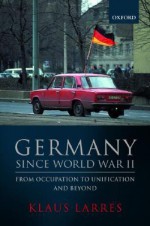 OXFORD

GERMANY
SINCE WORLD WAR II

FROM OCCUPATION TO UNIFICATION AND BEYOND

KLAUS LARRES